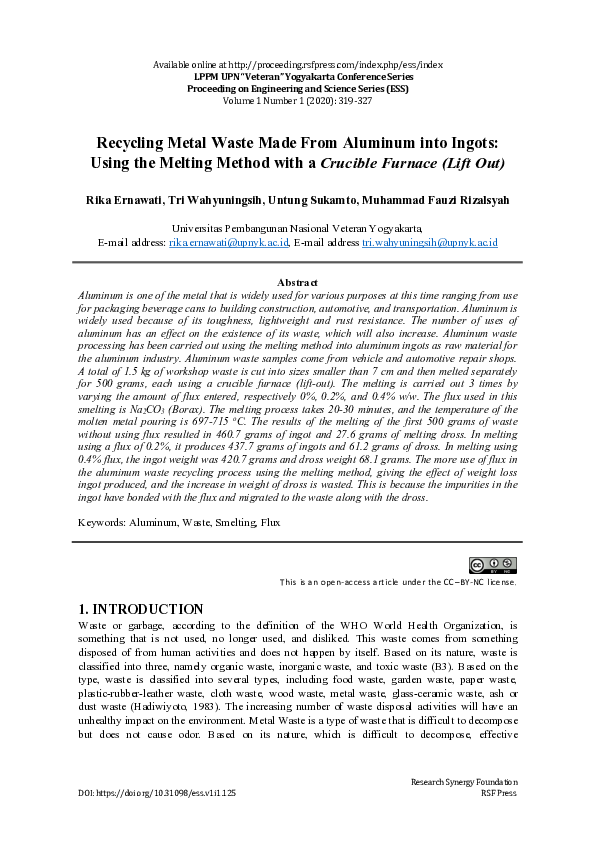 Available online at http://proceeding.rsfpress.com/index.php/ess/index
LPPM UPN "Veteran" Yogyakarta Conference Series
Proceeding on Engineering and Science Series (ESS)
Volume 1 Number 1 (2020): 319-327

Recycling Metal Waste Made From Aluminum into Ingots: Using the Melting Method with a Crucible Furnace (Lift Out)

Rika Ernawati, Tri Wahyuningsih, Untung Sukamto, Muhammad Fauzi Rizalsyah

Universitas Pembangunan Nasional Veteran Yogyakarta,
E-mail address: rika.ernawati@upnyk.ac.id, E-mail address tri.wahyuningsih@upnyk.ac.id

Abstract
Aluminum is one of the metal that is widely used for various purposes at this time ranging from use for packaging beverage cans to building construction, automotive, and transportation. Aluminum is widely used because of its toughness, lightweight and rust resistance. The number of uses of aluminum has an effect on the existence of its waste, which will also increase. Aluminum waste processing has been carried out using the melting method into aluminum ingots as raw material for the aluminum industry. Aluminum waste samples come from vehicle and automotive repair shops. A total of 1.5 kg of workshop waste is cut into sizes smaller than 7 cm and then melted separately for 500 grams, each using a crucible furnace (lift-out). The melting is carried out 3 times by varying the amount of flux entered, respectively 0%, 0.2%, and 0.4% w/w. The flux used in this smelting is $Na_2CO_3$ (Borax). The melting process takes 20-30 minutes, and the temperature of the molten metal pouring is 697-715 °C. The results of the melting of the first 500 grams of waste without using flux resulted in 460.7 grams of ingot and 27.6 grams of melting dross. In melting using a flux of 0.2%, it produces 437.7 grams of ingots and 61.2 grams of dross. In melting using 0.4% flux, the ingot weight was 420.7 grams and dross weight 68.1 grams. The more use of flux in the aluminum waste recycling process using the melting method, giving the effect of weight loss ingot produced, and the increase in weight of dross is wasted. This is because the impurities in the ingot have bonded with the flux and migrated to the waste along with the dross.

Keywords: Aluminum, Waste, Smelting, Flux

This is an open-access article under the CC–BY-NC license.

1. INTRODUCTION
Waste or garbage, according to the definition of the WHO World Health Organization, is something that is not used, no longer used, and disliked. This waste comes from something disposed of from human activities and does not happen by itself. Based on its nature, waste is classified into three, namely organic waste, inorganic waste, and toxic waste (B3). Based on the type, waste is classified into several types, including food waste, garden waste, paper waste, plastic-rubber-leather waste, cloth waste, wood waste, metal waste, glass-ceramic waste, ash or dust waste (Hadiwiyoto, 1983). The increasing number of waste disposal activities will have an unhealthy impact on the environment. Metal Waste is a type of waste that is difficult to decompose but does not cause odor. Based on its nature, which is difficult to decompose, effective

DOI: https://doi.org/10.31098/ess.v1i1.125
Research Synergy Foundation
RSF Press